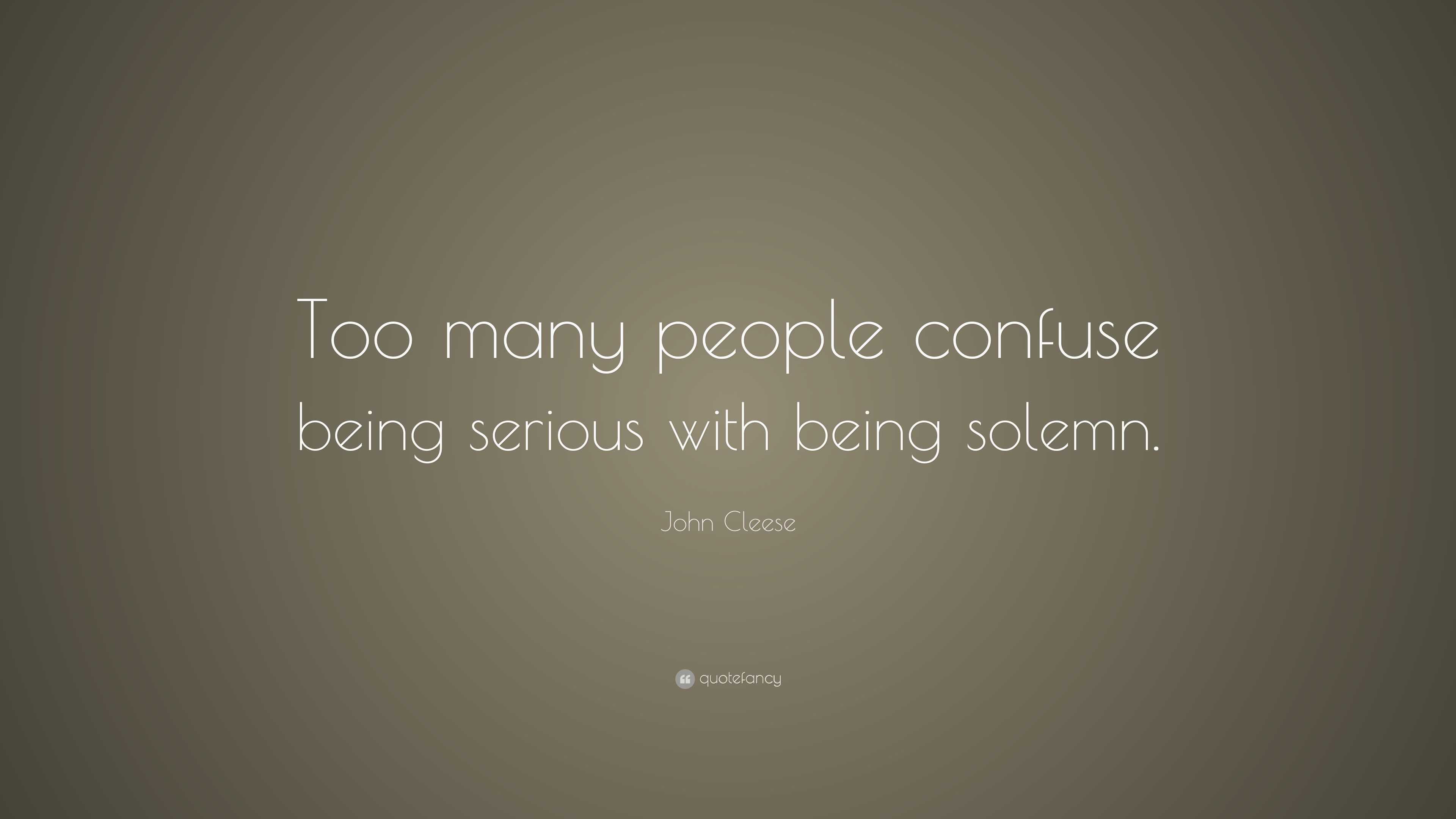 Too many people confuse being serious with being solemn.

John Cleese

quotefancy